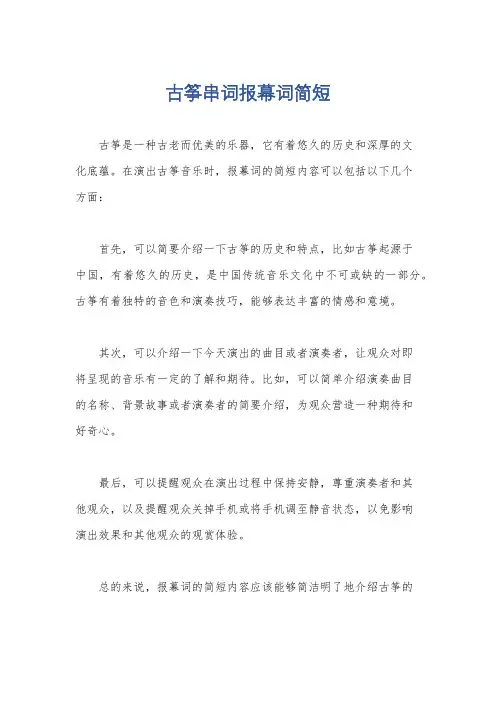 古筝串词报幕词简短

古筝是一种古老而优美的乐器，它有着悠久的历史和深厚的文化底蕴。在演出古筝音乐时，报幕词的简短内容可以包括以下几个方面：

首先，可以简要介绍一下古筝的历史和特点，比如古筝起源于中国，有着悠久的历史，是中国传统音乐文化中不可或缺的一部分。古筝有着独特的音色和演奏技巧，能够表达丰富的情感和意境。

其次，可以介绍一下今天演出的曲目或者演奏者，让观众对即将呈现的音乐有一定的了解和期待。比如，可以简单介绍演奏曲目的名称、背景故事或者演奏者的简要介绍，为观众营造一种期待和好奇心。

最后，可以提醒观众在演出过程中保持安静，尊重演奏者和其他观众，以及提醒观众关掉手机或将手机调至静音状态，以免影响演出效果和其他观众的观赏体验。

总的来说，报幕词的简短内容应该能够简洁明了地介绍古筝的